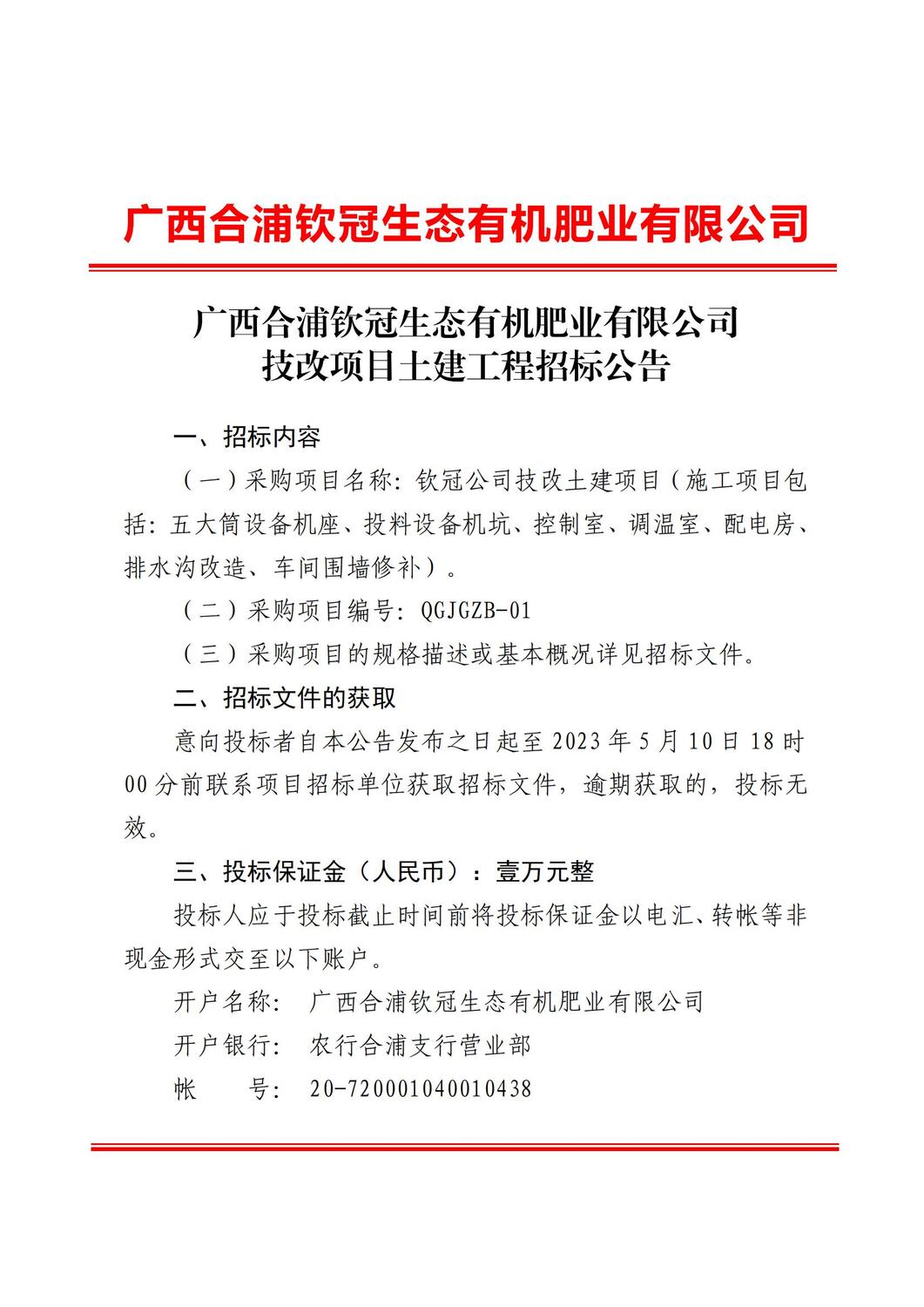 广西合浦钦冠生态有机肥业有限公司

广西合浦钦冠生态有机肥业有限公司
技改项目土建工程招标公告

一、招标内容

（一）采购项目名称：钦冠公司技改土建项目（施工项目包括：五大筒设备机座、投料设备机坑、控制室、调温室、配电房、排水沟改造、车间围墙修补）。

（二）采购项目编号：QGJGZB-01

（三）采购项目的规格描述或基本概况详见招标文件。

二、招标文件的获取

意向投标者自本公告发布之日起至 2023 年 5 月 10 日 18 时 00 分前联系项目招标单位获取招标文件，逾期获取的，投标无效。

三、投标保证金（人民币）：壹万元整

投标人应于投标截止时间前将投标保证金以电汇、转帐等非现金形式交至以下账户。

开户名称： 广西合浦钦冠生态有机肥业有限公司

开户银行： 农行合浦支行营业部

帐　　号： 20-720001040010438